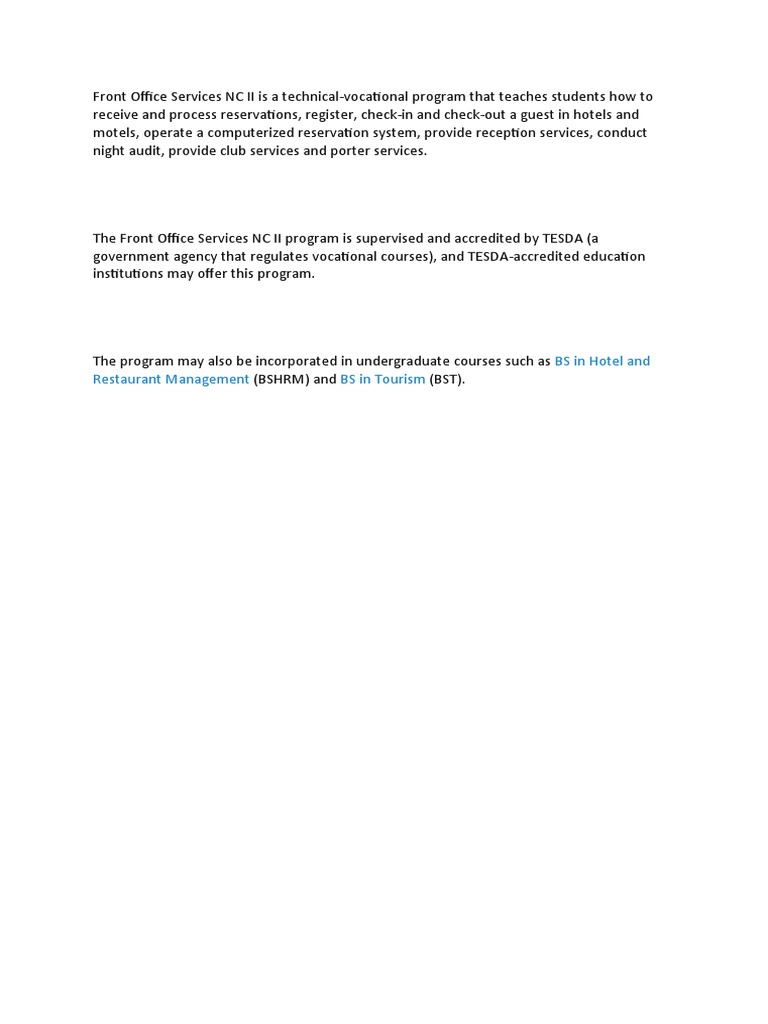 Front Office Services NC II is a technical-vocational program that teaches students how to receive and process reservations, register, check-in and check-out a guest in hotels and motels, operate a computerized reservation system, provide reception services, conduct night audit, provide club services and porter services.

The Front Office Services NC II program is supervised and accredited by TESDA (a government agency that regulates vocational courses), and TESDA-accredited education institutions may offer this program.

The program may also be incorporated in undergraduate courses such as BS in Hotel and Restaurant Management (BSHRM) and BS in Tourism (BST).